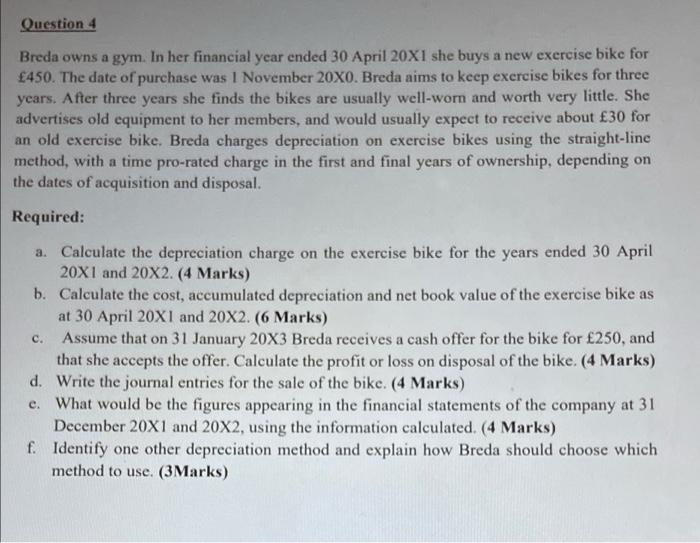 Question 4

Breda owns a gym. In her financial year ended 30 April 20X1 she buys a new exercise bike for £450. The date of purchase was 1 November 20X0. Breda aims to keep exercise bikes for three years. After three years she finds the bikes are usually well-worn and worth very little. She advertises old equipment to her members, and would usually expect to receive about £30 for an old exercise bike. Breda charges depreciation on exercise bikes using the straight-line method, with a time pro-rated charge in the first and final years of ownership, depending on the dates of acquisition and disposal.

Required:

a. Calculate the depreciation charge on the exercise bike for the years ended 30 April 20X1 and 20X2. (4 Marks)
b. Calculate the cost, accumulated depreciation and net book value of the exercise bike as at 30 April 20X1 and 20X2. (6 Marks)
c. Assume that on 31 January 20X3 Breda receives a cash offer for the bike for £250, and that she accepts the offer. Calculate the profit or loss on disposal of the bike. (4 Marks)
d. Write the journal entries for the sale of the bike. (4 Marks)
e. What would be the figures appearing in the financial statements of the company at 31 December 20X1 and 20X2, using the information calculated. (4 Marks)
f. Identify one other depreciation method and explain how Breda should choose which method to use. (3Marks)